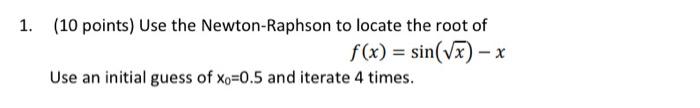 1. (10 points) Use the Newton-Raphson to locate the root of

$f(x) = \sin(\sqrt{x}) - x$

Use an initial guess of $x_0$=0.5 and iterate 4 times.